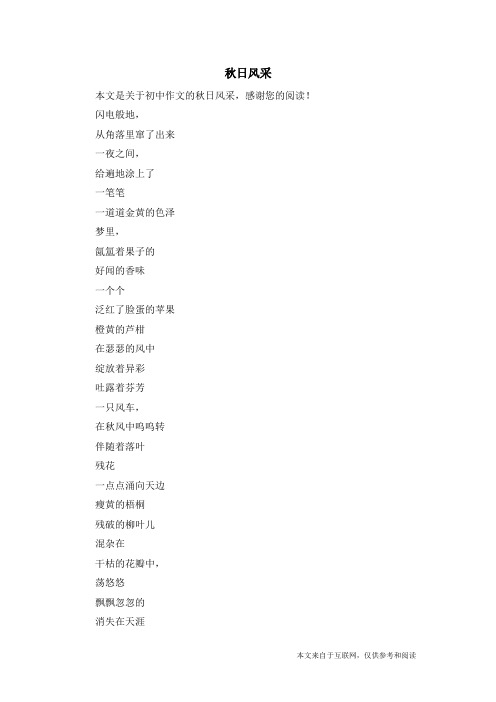 秋日风采

本文是关于初中作文的秋日风采，感谢您的阅读！

闪电般地，

从角落里窜了出来

一夜之间，

给遍地涂上了

一笔笔

一道道金黄的色泽

梦里，

氤氲着果子的

好闻的香味

一个个

泛红了脸蛋的苹果

橙黄的芦柑

在瑟瑟的风中

绽放着异彩

吐露着芬芳

一只风车，

在秋风中呜呜转

伴随着落叶

残花

一点点涌向天边

瘦黄的梧桐

残破的柳叶儿

混杂在

干枯的花瓣中，

荡悠悠

飘飘忽忽的

消失在天涯

本文来自于互联网，仅供参考和阅读